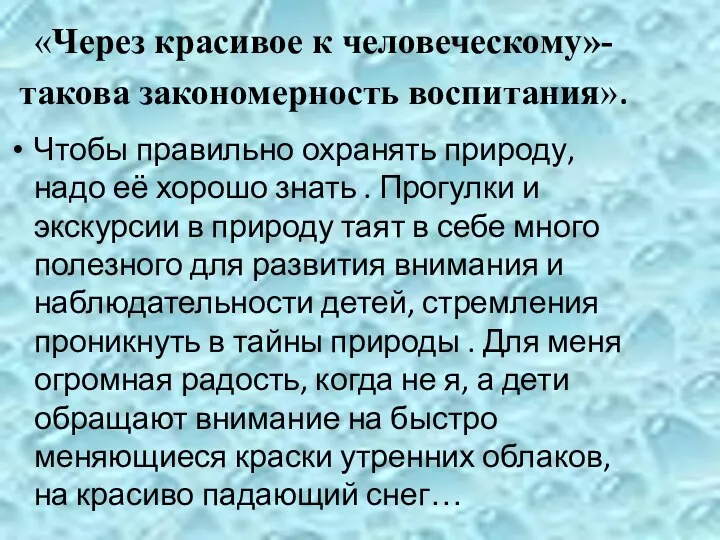 «Через красивое к человеческому»- такова закономерность воспитания».

• Чтобы правильно охранять природу, надо её хорошо знать . Прогулки и экскурсии в природу таят в себе много полезного для развития внимания и наблюдательности детей, стремления проникнуть в тайны природы . Для меня огромная радость, когда не я, а дети обращают внимание на быстро меняющиеся краски утренних облаков, на красиво падающий снег…